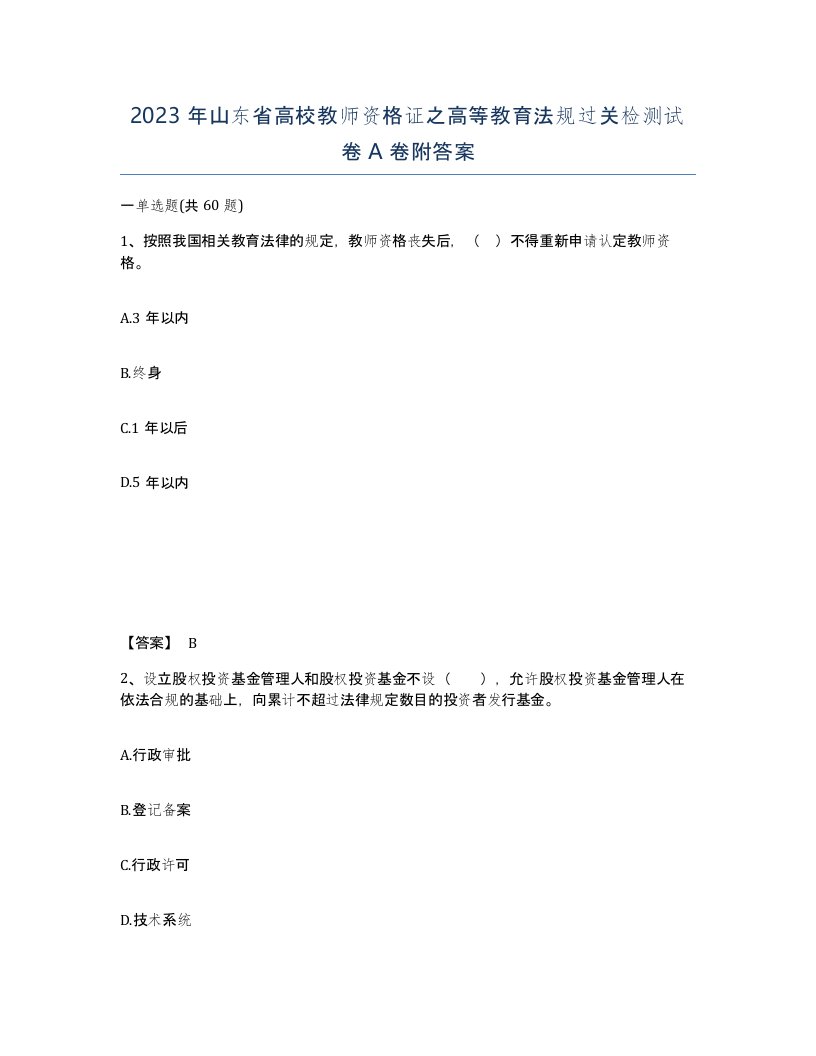 2023 年山东省高校教师资格证之高等教育法规过关检测试卷 A 卷附答案

一单选题(共 60 题)

1、按照我国相关教育法律的规定，教师资格丧失后，（ ）不得重新申请认定教师资格。

A.3 年以内

B.终身

C.1 年以后

D.5 年以内

【答案】 B

2、设立股权投资基金管理人和股权投资基金不设（ ），允许股权投资基金管理人在依法合规的基础上，向累计不超过法律规定数目的投资者发行基金。

A.行政审批

B.登记备案

C.行政许可

D.技术系统